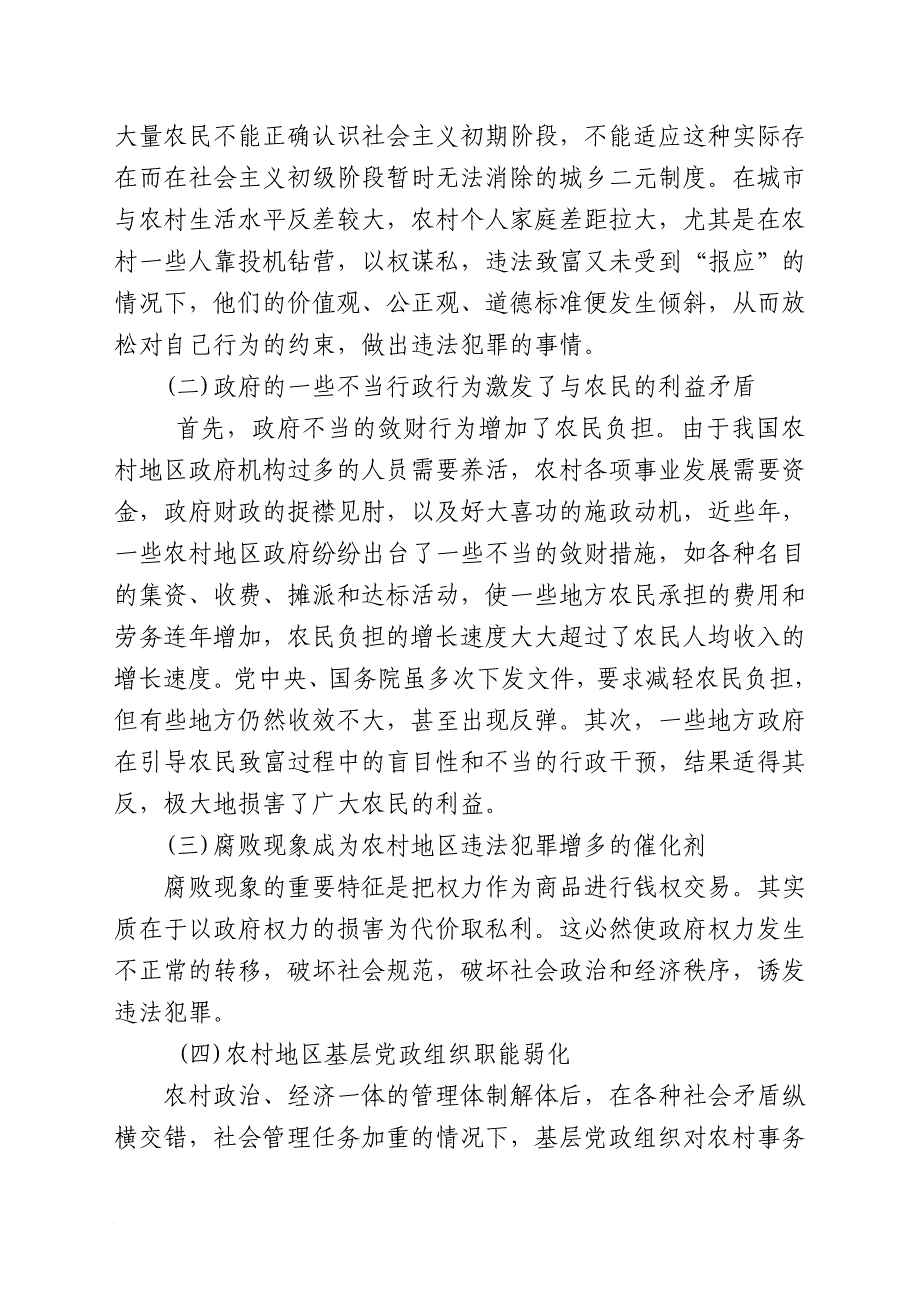 大量农民不能正确认识社会主义初期阶段，不能适应这种实际存在而在社会主义初级阶段暂时无法消除的城乡二元制度。在城市与农村生活水平反差较大，农村个人家庭差距拉大，尤其是在农村一些人靠投机钻营，以权谋私，违法致富又未受到“报应”的情况下，他们的价值观、公正观、道德标准便发生倾斜，从而放松对自己行为的约束，做出违法犯罪的事情。

(二)政府的一些不当行政行为激发了与农民的利益矛盾

首先，政府不当的敛财行为增加了农民负担。由于我国农村地区政府机构过多的人员需要养活，农村各项事业发展需要资金，政府财政的捉襟见肘，以及好大喜功的施政动机，近些年，一些农村地区政府纷纷出台了一些不当的敛财措施，如各种名目的集资、收费、摊派和达标活动，使一些地方农民承担的费用和劳务连年增加，农民负担的增长速度大大超过了农民人均收入的增长速度。党中央、国务院虽多次下发文件，要求减轻农民负担，但有些地方仍然收效不大，甚至出现反弹。其次，一些地方政府在引导农民致富过程中的盲目性和不当的行政干预，结果适得其反，极大地损害了广大农民的利益。

(三)腐败现象成为农村地区违法犯罪增多的催化剂

腐败现象的重要特征是把权力作为商品进行钱权交易。其实质在于以政府权力的损害为代价取私利。这必然使政府权力发生不正常的转移，破坏社会规范，破坏社会政治和经济秩序，诱发违法犯罪。

(四)农村地区基层党政组织职能弱化

农村政治、经济一体的管理体制解体后，在各种社会矛盾纵横交错，社会管理任务加重的情况下，基层党政组织对农村事务